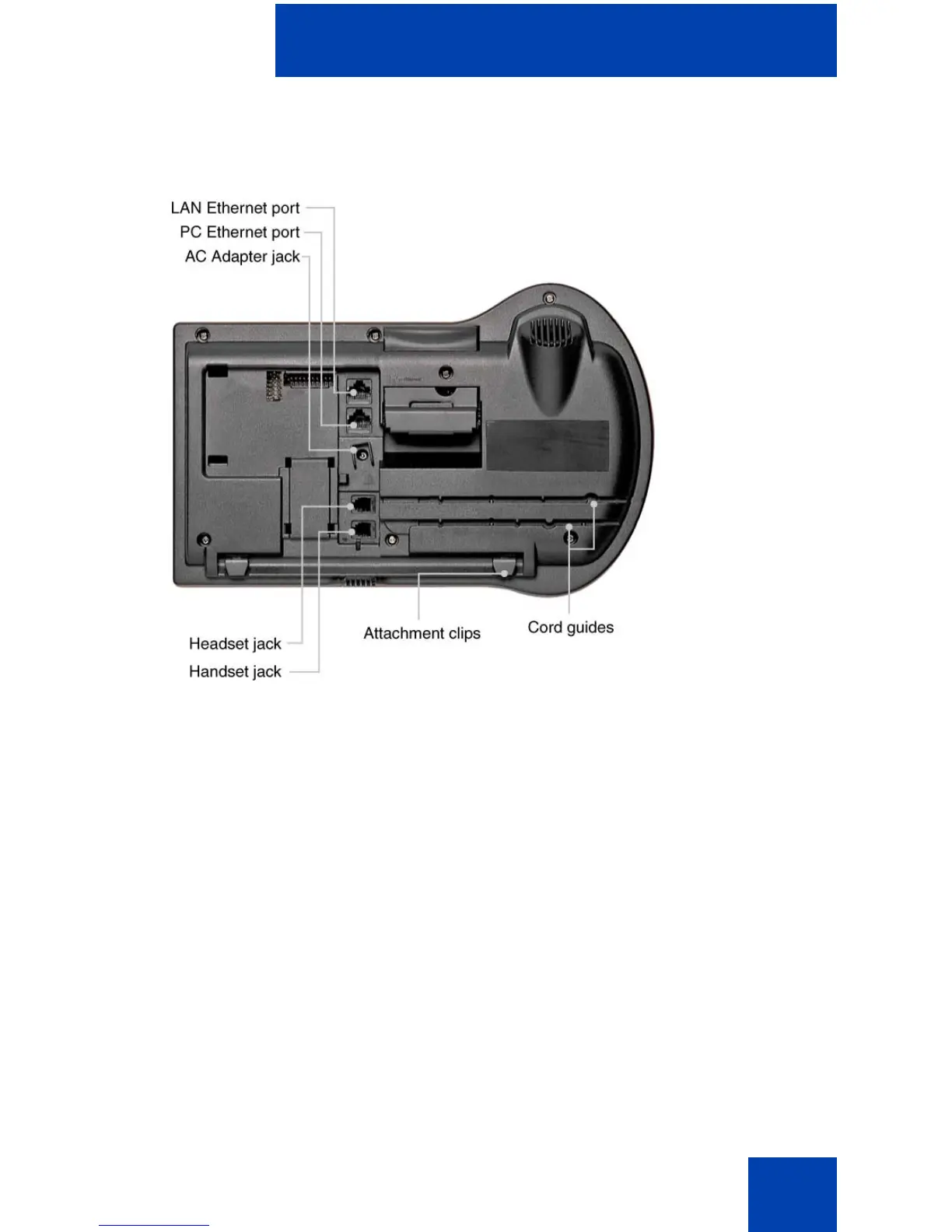 LAN Ethernet port
PC Ethernet port
AC Adapter jack

Headset jack
Handset jack
Attachment clips
Cord guides